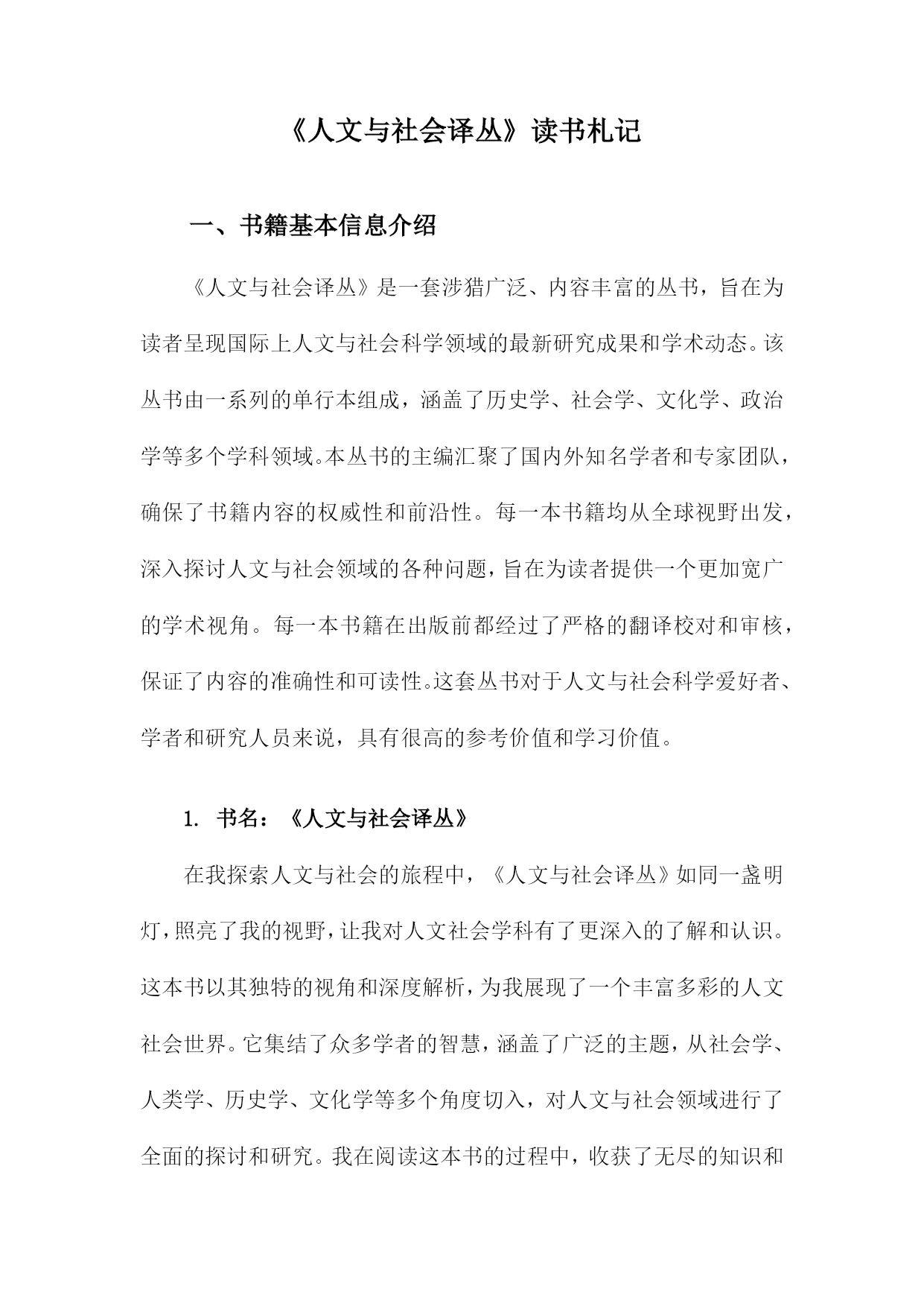 《人文与社会译丛》读书札记

一、书籍基本信息介绍

《人文与社会译丛》是一套涉猎广泛、内容丰富的丛书，旨在为读者呈现国际上人文与社会科学领域的最新研究成果和学术动态。该丛书由一系列的单行本组成，涵盖了历史学、社会学、文化学、政治学等多个学科领域。本丛书的主编汇聚了国内外知名学者和专家团队，确保了书籍内容的权威性和前沿性。每一本书籍均从全球视野出发，深入探讨人文与社会领域的各种问题，旨在为读者提供一个更加宽广的学术视角。每一本书籍在出版前都经过了严格的翻译校对和审核，保证了内容的准确性和可读性。这套丛书对于人文与社会科学爱好者、学者和研究人员来说，具有很高的参考价值和学习价值。

1. 书名：《人文与社会译丛》

在我探索人文与社会的旅程中，《人文与社会译丛》如同一盏明灯，照亮了我的视野，让我对人文社会学科有了更深入的了解和认识。这本书以其独特的视角和深度解析，为我展现了一个丰富多彩的人文社会世界。它集结了众多学者的智慧，涵盖了广泛的主题，从社会学、人类学、历史学、文化学等多个角度切入，对人文与社会领域进行了全面的探讨和研究。我在阅读这本书的过程中，收获了无尽的知识和